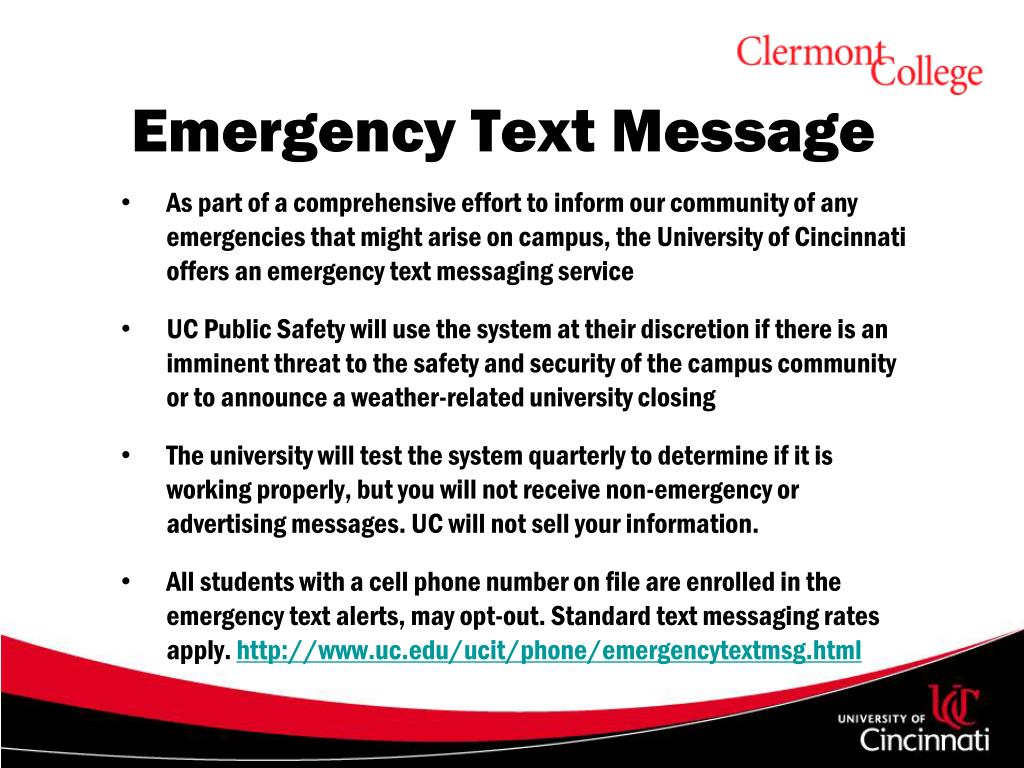 Clermont College

Emergency Text Message

• As part of a comprehensive effort to inform our community of any emergencies that might arise on campus, the University of Cincinnati offers an emergency text messaging service

• UC Public Safety will use the system at their discretion if there is an imminent threat to the safety and security of the campus community or to announce a weather-related university closing

• The university will test the system quarterly to determine if it is working properly, but you will not receive non-emergency or advertising messages. UC will not sell your information.

• All students with a cell phone number on file are enrolled in the emergency text alerts, may opt-out. Standard text messaging rates apply. http://www.uc.edu/ucit/phone/emergencytextmsg.html

UC
UNIVERSITY OF Cincinnati